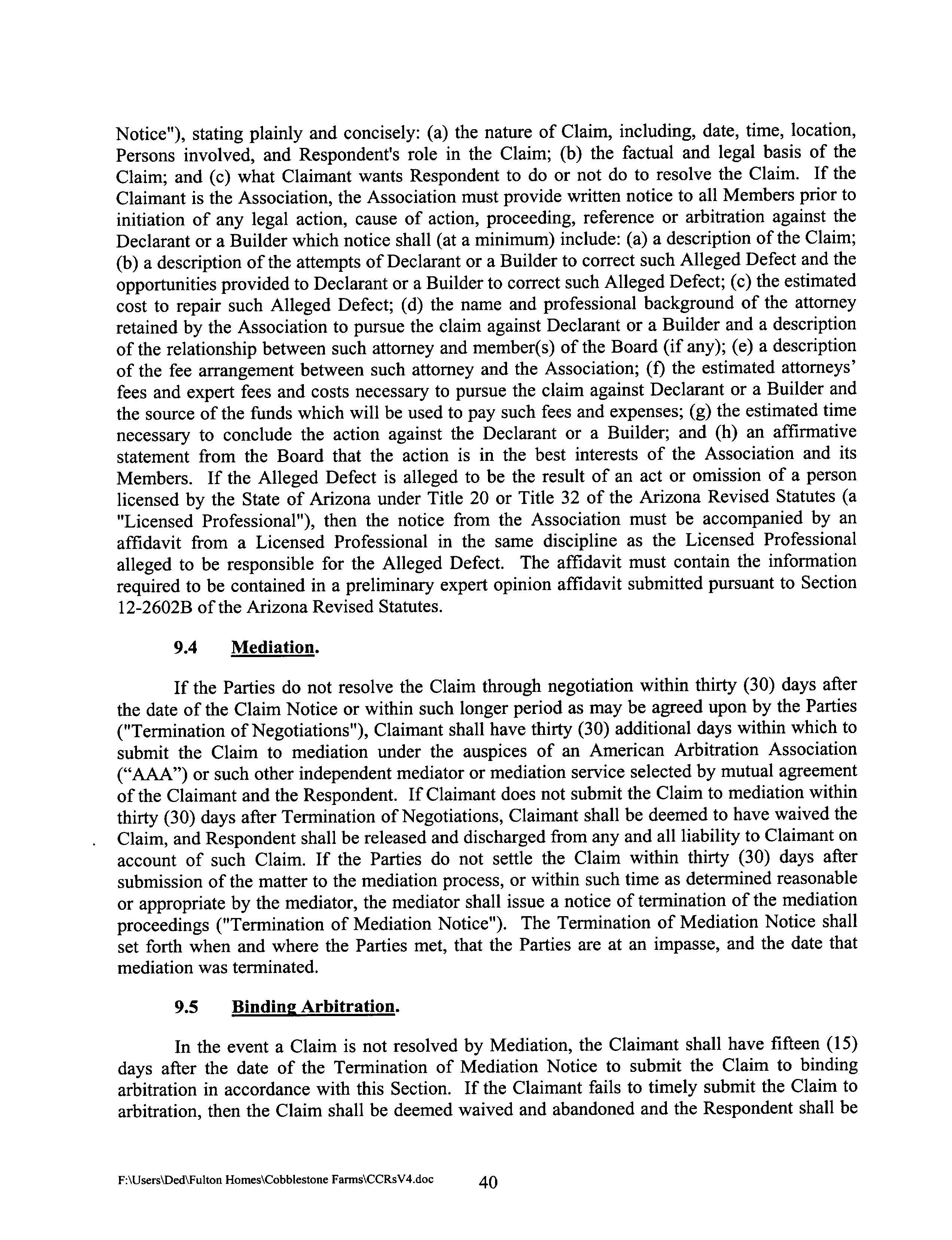 Notice"), stating plainly and concisely: (a) the nature of Claim, including, date, time, location, Persons involved, and Respondent's role in the Claim; (b) the factual and legal basis of the Claim; and (c) what Claimant wants Respondent to do or not do to resolve the Claim. If the Claimant is the Association, the Association must provide written notice to all Members prior to initiation of any legal action, cause of action, proceeding, reference or arbitration against the Declarant or a Builder which notice shall (at a minimum) include: (a) a description of the Claim; (b) a description of the attempts of Declarant or a Builder to correct such Alleged Defect and the opportunities provided to Declarant or a Builder to correct such Alleged Defect; (c) the estimated cost to repair such Alleged Defect; (d) the name and professional background of the attorney retained by the Association to pursue the claim against Declarant or a Builder and a description of the relationship between such attorney and member(s) of the Board (if any); (e) a description of the fee arrangement between such attorney and the Association; (f) the estimated attorneys' fees and expert fees and costs necessary to pursue the claim against Declarant or a Builder and the source of the funds which will be used to pay such fees and expenses; (g) the estimated time necessary to conclude the action against the Declarant or a Builder; and (h) an affirmative statement from the Board that the action is in the best interests of the Association and its Members. If the Alleged Defect is alleged to be the result of an act or omission of a person licensed by the State of Arizona under Title 20 or Title 32 of the Arizona Revised Statutes (a "Licensed Professional"), then the notice from the Association must be accompanied by an affidavit from a Licensed Professional in the same discipline as the Licensed Professional alleged to be responsible for the Alleged Defect. The affidavit must contain the information required to be contained in a preliminary expert opinion affidavit submitted pursuant to Section 12-2602B of the Arizona Revised Statutes.

9.4 Mediation.

If the Parties do not resolve the Claim through negotiation within thirty (30) days after the date of the Claim Notice or within such longer period as may be agreed upon by the Parties ("Termination of Negotiations"), Claimant shall have thirty (30) additional days within which to submit the Claim to mediation under the auspices of an American Arbitration Association ("AAA") or such other independent mediator or mediation service selected by mutual agreement of the Claimant and the Respondent. If Claimant does not submit the Claim to mediation within thirty (30) days after Termination of Negotiations, Claimant shall be deemed to have waived the Claim, and Respondent shall be released and discharged from any and all liability to Claimant on account of such Claim. If the Parties do not settle the Claim within thirty (30) days after submission of the matter to the mediation process, or within such time as determined reasonable or appropriate by the mediator, the mediator shall issue a notice of termination of the mediation proceedings ("Termination of Mediation Notice"). The Termination of Mediation Notice shall set forth when and where the Parties met, that the Parties are at an impasse, and the date that mediation was terminated.

9.5 Binding Arbitration.

In the event a Claim is not resolved by Mediation, the Claimant shall have fifteen (15) days after the date of the Termination of Mediation Notice to submit the Claim to binding arbitration in accordance with this Section. If the Claimant fails to timely submit the Claim to arbitration, then the Claim shall be deemed waived and abandoned and the Respondent shall be

F:\Users\Ded\Fulton Homes\Cobblestone Farms\CCRsV4.doc 40